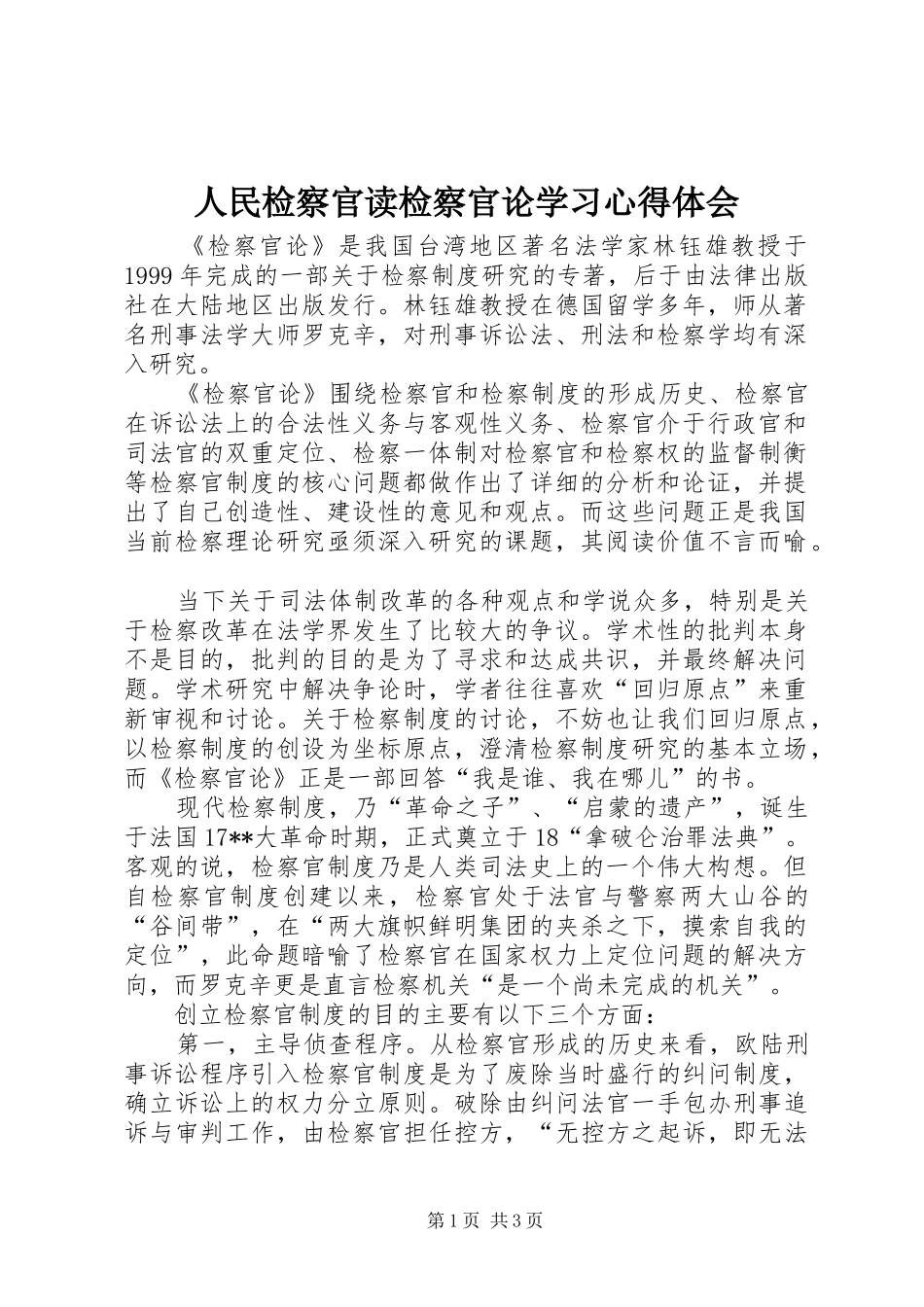 人民检察官读检察官论学习心得体会

《检察官论》是我国台湾地区著名法学家林钰雄教授于1999年完成的一部关于检察制度研究的专著，后于由法律出版社在大陆地区出版发行。林钰雄教授在德国留学多年，师从著名刑事法学大师罗克辛，对刑事诉讼法、刑法和检察学均有深入研究。

《检察官论》围绕检察官和检察制度的形成历史、检察官在诉讼法上的合法性义务与客观性义务、检察官介于行政官和司法官的双重定位、检察一体制对检察官和检察权的监督制衡等检察官制度的核心问题都做作出了详细的分析和论证，并提出了自己创造性、建设性的意见和观点。而这些问题正是我国当前检察理论研究亟须深入研究的课题，其阅读价值不言而喻。

当下关于司法体制改革的各种观点和学说众多，特别是关于检察改革在法学界发生了比较大的争议。学术性的批判本身不是目的，批判的目的是为了寻求和达成共识，并最终解决问题。学术研究中解决争论时，学者往往喜欢“回归原点”来重新审视和讨论。关于检察制度的讨论，不妨也让我们回归原点，以检察制度的创设为坐标原点，澄清检察制度研究的基本立场，而《检察官论》正是一部回答“我是谁、我在哪儿”的书。

现代检察制度，乃“革命之子”、“启蒙的遗产”，诞生于法国17**大革命时期，正式奠立于18“拿破仑治罪法典”。客观的说，检察官制度乃是人类司法史上的一个伟大构想。但自检察官制度创建以来，检察官处于法官与警察两大山谷的“谷间带”，在“两大旗帜鲜明集团的夹杀之下，摸索自我的定位”，此命题暗喻了检察官在国家权力上定位问题的解决方向，而罗克辛更是直言检察机关“是一个尚未完成的机关”。

创立检察官制度的目的主要有以下三个方面：

第一，主导侦查程序。从检察官形成的历史来看，欧陆刑事诉讼程序引入检察官制度是为了废除当时盛行的纠问制度，确立诉讼上的权力分立原则。破除由纠问法官一手包办刑事追诉与审判工作，由检察官担任控方，“无控方之起诉，即无法

第1页 共3页